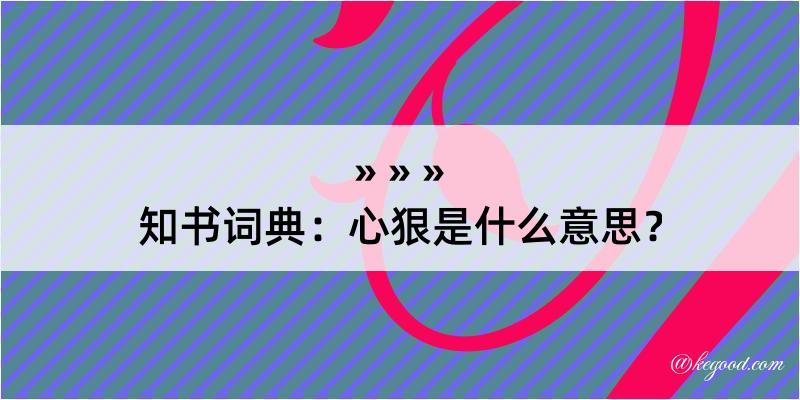 » » »
知书词典：心狠是什么意思？

@kegood.com